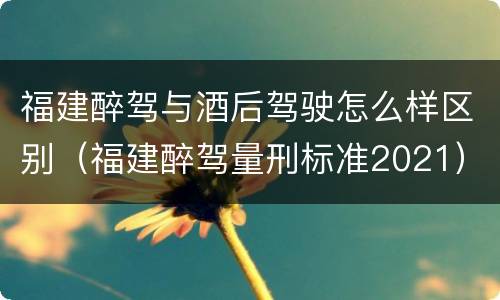 福建醉驾与酒后驾驶怎么样区别（福建醉驾量刑标准2021）